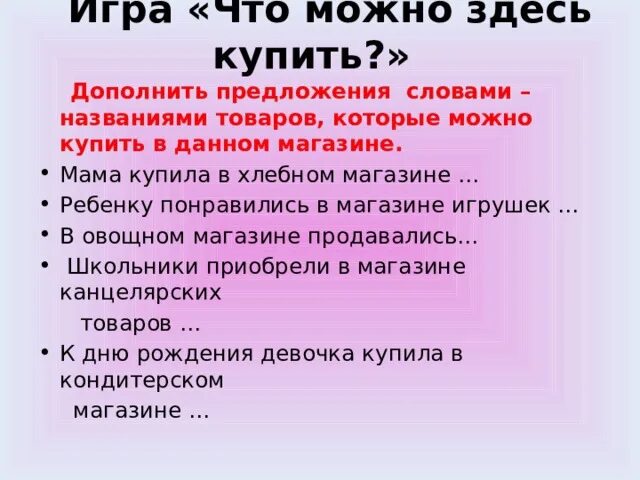 Игра «Что можно здесь купить?»

Дополнить предложения словами – названиями товаров, которые можно купить в данном магазине.

• Мама купила в хлебном магазине …
• Ребенку понравились в магазине игрушек …
• В овощном магазине продавались…
• Школьники приобрели в магазине канцелярских товаров …
• К дню рождения девочка купила в кондитерском магазине …